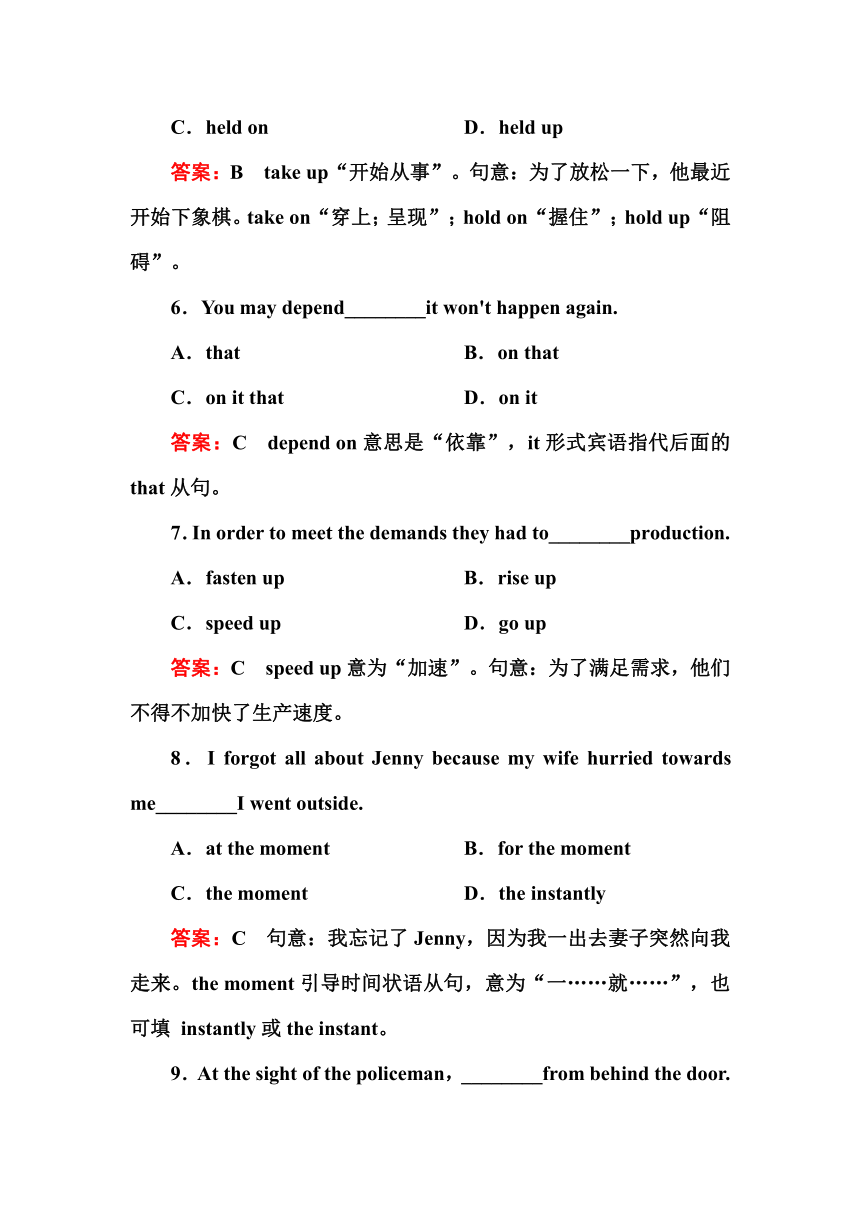 C．held on　　D．held up

答案：B　take up“开始从事”。句意：为了放松一下，他最近开始下象棋。take on“穿上；呈现”；hold on“握住”；hold up“阻碍”。

6．You may depend________it won't happen again.

A．that　　B．on that

C．on it that　　D．on it

答案：C　depend on 意思是“依靠”，it 形式宾语指代后面的 that 从句。

7. In order to meet the demands they had to________production.

A．fasten up　　B．rise up

C．speed up　　D．go up

答案：C　speed up 意为“加速”。句意：为了满足需求，他们不得不加快了生产速度。

8．I forgot all about Jenny because my wife hurried towards me________I went outside.

A．at the moment　　B．for the moment

C．the moment　　D．the instantly

答案：C　句意：我忘记了 Jenny，因为我一出去妻子突然向我走来。the moment 引导时间状语从句，意为“一……就……”，也可填 instantly 或 the instant。

9．At the sight of the policeman，________from behind the door.